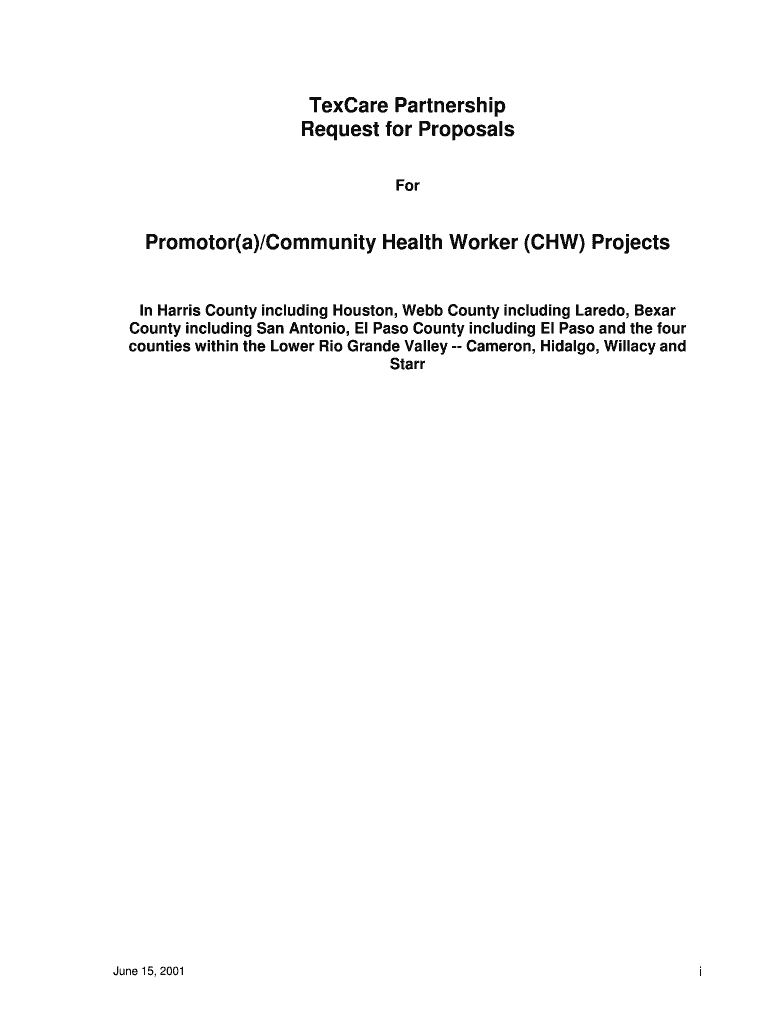 TexCare Partnership
Request for Proposals

For

Promotor(a)/Community Health Worker (CHW) Projects

In Harris County including Houston, Webb County including Laredo, Bexar County including San Antonio, El Paso County including El Paso and the four counties within the Lower Rio Grande Valley -- Cameron, Hidalgo, Willacy and Starr

June 15, 2001

i